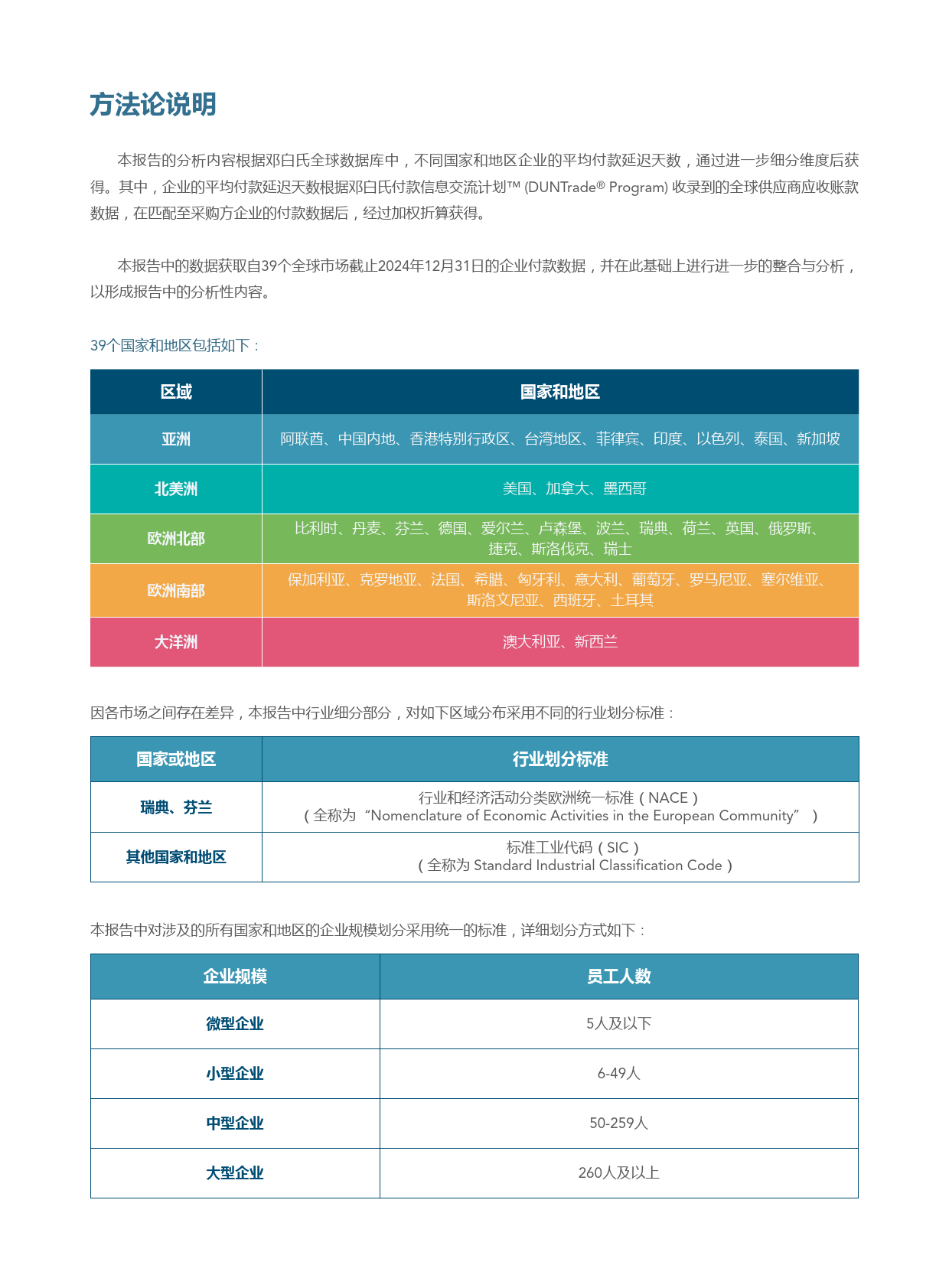 方法论说明

本报告的分析内容根据邓白氏全球数据库中，不同国家和地区企业的平均付款延迟天数，通过进一步细分维度后获得。其中，企业的平均付款延迟天数根据邓白氏付款信息交流计划™ (DUNTrade® Program) 收录到的全球供应商应收账款数据，在匹配至采购方企业的付款数据后，经过加权折算获得。

本报告中的数据获取自39个全球市场截止2024年12月31日的企业付款数据，并在此基础上进行进一步的整合与分析，以形成报告中的分析性内容。

39个国家和地区包括如下：

| 区域 | 国家和地区 |
|---|---|
| 亚洲 | 阿联酋、中国内地、香港特别行政区、台湾地区、菲律宾、印度、以色列、泰国、新加坡 |
| 北美洲 | 美国、加拿大、墨西哥 |
| 欧洲北部 | 比利时、丹麦、芬兰、德国、爱尔兰、卢森堡、波兰、瑞典、荷兰、英国、俄罗斯、捷克、斯洛伐克、瑞士 |
| 欧洲南部 | 保加利亚、克罗地亚、法国、希腊、匈牙利、意大利、葡萄牙、罗马尼亚、塞尔维亚、斯洛文尼亚、西班牙、土耳其 |
| 大洋洲 | 澳大利亚、新西兰 |

因各市场之间存在差异，本报告中行业细分部分，对如下区域分布采用不同的行业划分标准：

| 国家或地区 | 行业划分标准 |
|---|---|
| 瑞典、芬兰 | 行业和经济活动分类欧洲统一标准（NACE）（全称为“Nomenclature of Economic Activities in the European Community”） |
| 其他国家和地区 | 标准工业代码（SIC）（全称为 Standard Industrial Classification Code） |

本报告中对涉及的所有国家和地区的企业规模划分采用统一的标准，详细划分方式如下：

| 企业规模 | 员工人数 |
|---|---|
| 微型企业 | 5人及以下 |
| 小型企业 | 6-49人 |
| 中型企业 | 50-259人 |
| 大型企业 | 260人及以上 |